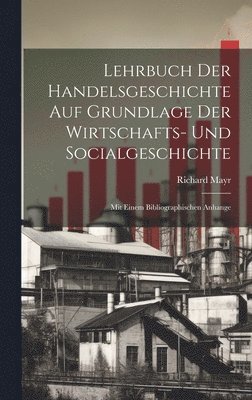 Lehrbuch Der Handelsgeschichte Auf Grundlage Der Wirtschafts- Und Socialgeschichte

Richard Mayr

Mit Einem Bibliographischen Anhange